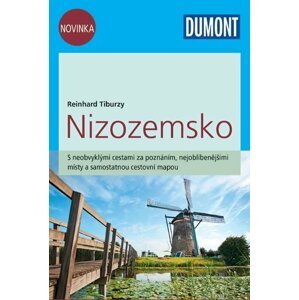 NOVINKA

DUMONT

Reinhard Tiburzy

Nizozemsko

S neobvyklými cestami za poznáním, nejoblíbenějšími místy a samostatnou cestovní mapou